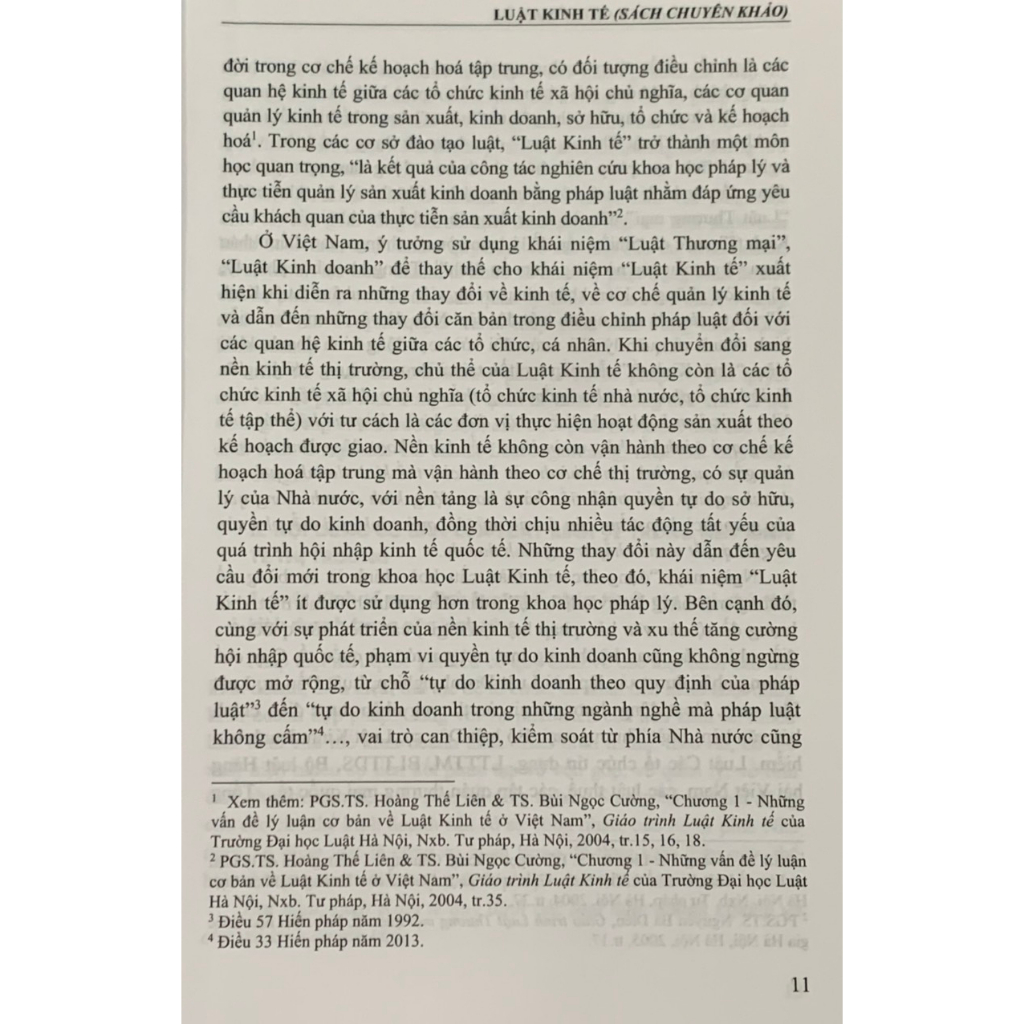 LUẬT KINH TẾ (SÁCH CHUYÊN KHẢO)

đời trong cơ chế kế hoạch hoá tập trung, có đối tượng điều chỉnh là các quan hệ kinh tế giữa các tổ chức kinh tế xã hội chủ nghĩa, các cơ quan quản lý kinh tế trong sản xuất, kinh doanh, sở hữu, tổ chức và kế hoạch hoá$^1$. Trong các cơ sở đào tạo luật, "Luật Kinh tế" trở thành một môn học quan trọng, "là kết quả của công tác nghiên cứu khoa học pháp lý và thực tiễn quản lý sản xuất kinh doanh bằng pháp luật nhằm đáp ứng yêu cầu khách quan của thực tiễn sản xuất kinh doanh"$^2$.

Ở Việt Nam, ý tưởng sử dụng khái niệm "Luật Thương mại", "Luật Kinh doanh" để thay thế cho khái niệm "Luật Kinh tế" xuất hiện khi diễn ra những thay đổi về kinh tế, về cơ chế quản lý kinh tế và dẫn đến những thay đổi căn bản trong điều chỉnh pháp luật đối với các quan hệ kinh tế giữa các tổ chức, cá nhân. Khi chuyển đổi sang nền kinh tế thị trường, chủ thể của Luật Kinh tế không còn là các tổ chức kinh tế xã hội chủ nghĩa (tổ chức kinh tế nhà nước, tổ chức kinh tế tập thể) với tư cách là các đơn vị thực hiện hoạt động sản xuất theo kế hoạch được giao. Nền kinh tế không còn vận hành theo cơ chế kế hoạch hoá tập trung mà vận hành theo cơ chế thị trường, có sự quản lý của Nhà nước, với nền tảng là sự công nhận quyền tự do sở hữu, quyền tự do kinh doanh, đồng thời chịu nhiều tác động tất yếu của quá trình hội nhập kinh tế quốc tế. Những thay đổi này dẫn đến yêu cầu đổi mới trong khoa học Luật Kinh tế, theo đó, khái niệm "Luật Kinh tế" ít được sử dụng hơn trong khoa học pháp lý. Bên cạnh đó, cùng với sự phát triển của nền kinh tế thị trường và xu thế tăng cường hội nhập quốc tế, phạm vi quyền tự do kinh doanh cũng không ngừng được mở rộng, từ chỗ "tự do kinh doanh theo quy định của pháp luật"$^3$ đến "tự do kinh doanh trong những ngành nghề mà pháp luật không cấm"$^4$..., vai trò can thiệp, kiểm soát từ phía Nhà nước cũng

$^1$ Xem thêm: PGS.TS. Hoàng Thế Liên & TS. Bùi Ngọc Cường, "Chương 1 - Những vấn đề lý luận cơ bản về Luật Kinh tế ở Việt Nam", Giáo trình Luật Kinh tế của Trường Đại học Luật Hà Nội, Nxb. Tư pháp, Hà Nội, 2004, tr.15, 16, 18.
$^2$ PGS.TS. Hoàng Thế Liên & TS. Bùi Ngọc Cường, "Chương 1 - Những vấn đề lý luận cơ bản về Luật Kinh tế ở Việt Nam", Giáo trình Luật Kinh tế của Trường Đại học Luật Hà Nội, Nxb. Tư pháp, Hà Nội, 2004, tr.35.
$^3$ Điều 57 Hiến pháp năm 1992.
$^4$ Điều 33 Hiến pháp năm 2013.

11